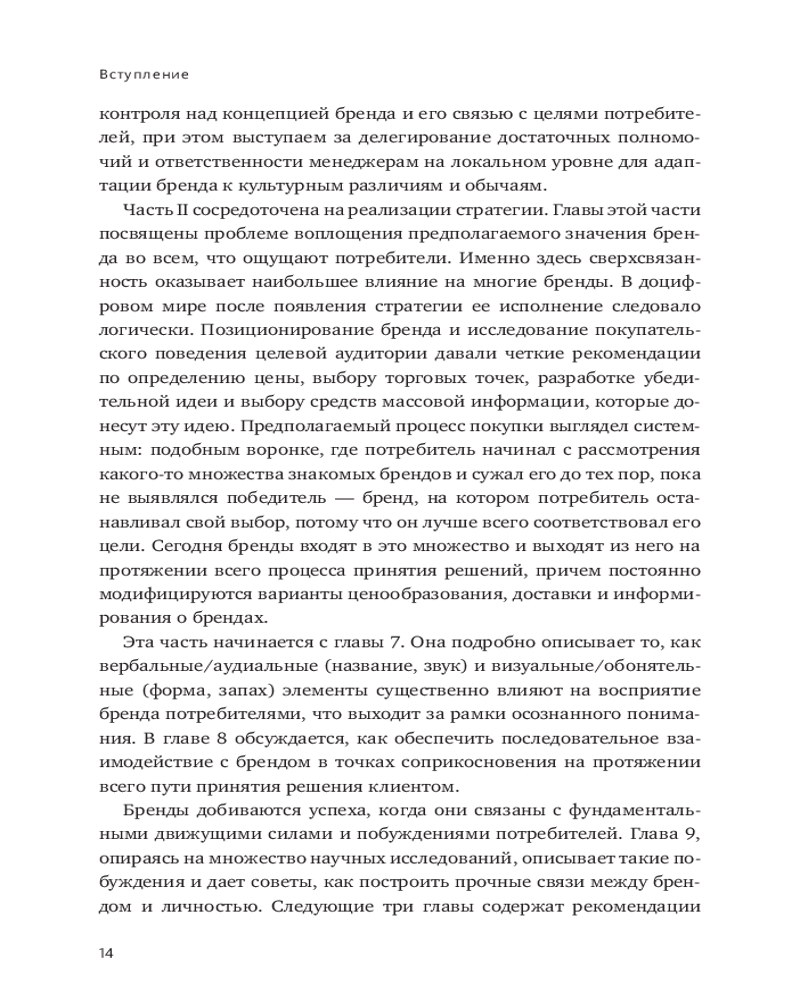 Вступление

контроля над концепцией бренда и его связью с целями потребителей, при этом выступаем за делегирование достаточных полномочий и ответственности менеджерам на локальном уровне для адаптации бренда к культурным различиям и обычаям.

Часть II сосредоточена на реализации стратегии. Главы этой части посвящены проблеме воплощения предполагаемого значения бренда во всем, что ощущают потребители. Именно здесь сверхсвязанность оказывает наибольшее влияние на многие бренды. В доцифровом мире после появления стратегии ее исполнение следовало логически. Позиционирование бренда и исследование покупательского поведения целевой аудитории давали четкие рекомендации по определению цены, выбору торговых точек, разработке убедительной идеи и выбору средств массовой информации, которые донесут эту идею. Предполагаемый процесс покупки выглядел системным: подобным воронке, где потребитель начинал с рассмотрения какого-то множества знакомых брендов и сужал его до тех пор, пока не выявлялся победитель — бренд, на котором потребитель останавливал свой выбор, потому что он лучше всего соответствовал его цели. Сегодня бренды входят в это множество и выходят из него на протяжении всего процесса принятия решений, причем постоянно модифицируются варианты ценообразования, доставки и информирования о брендах.

Эта часть начинается с главы 7. Она подробно описывает то, как вербальные/аудиальные (название, звук) и визуальные/обонятельные (форма, запах) элементы существенно влияют на восприятие бренда потребителями, что выходит за рамки осознанного понимания. В главе 8 обсуждается, как обеспечить последовательное взаимодействие с брендом в точках соприкосновения на протяжении всего пути принятия решения клиентом.

Бренды добиваются успеха, когда они связаны с фундаментальными движущими силами и побуждениями потребителей. Глава 9, опираясь на множество научных исследований, описывает такие побуждения и дает советы, как построить прочные связи между брендом и личностью. Следующие три главы содержат рекомендации

14